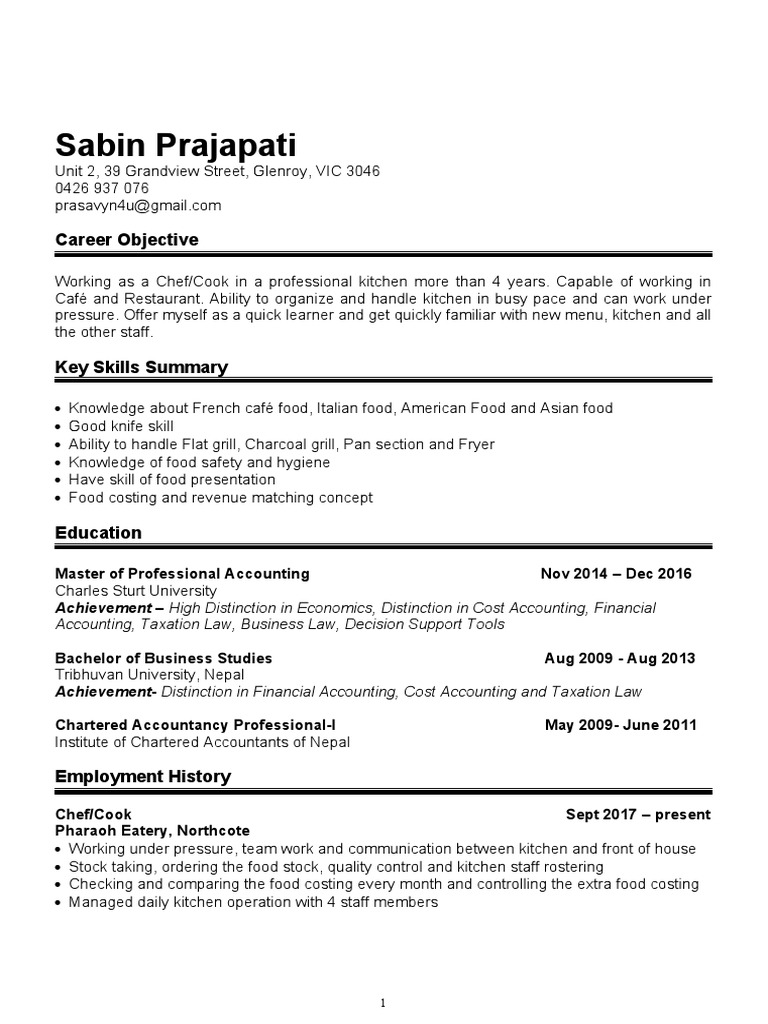 Sabin Prajapati
Unit 2, 39 Grandview Street, Glenroy, VIC 3046
0426 937 076
prasavyn4u@gmail.com

Career Objective

Working as a Chef/Cook in a professional kitchen more than 4 years. Capable of working in Café and Restaurant. Ability to organize and handle kitchen in busy pace and can work under pressure. Offer myself as a quick learner and get quickly familiar with new menu, kitchen and all the other staff.

Key Skills Summary

• Knowledge about French café food, Italian food, American Food and Asian food
• Good knife skill
• Ability to handle Flat grill, Charcoal grill, Pan section and Fryer
• Knowledge of food safety and hygiene
• Have skill of food presentation
• Food costing and revenue matching concept

Education

Master of Professional Accounting Nov 2014 – Dec 2016
Charles Sturt University
Achievement – High Distinction in Economics, Distinction in Cost Accounting, Financial Accounting, Taxation Law, Business Law, Decision Support Tools

Bachelor of Business Studies Aug 2009 - Aug 2013
Tribhuvan University, Nepal
Achievement- Distinction in Financial Accounting, Cost Accounting and Taxation Law

Chartered Accountancy Professional-I May 2009- June 2011
Institute of Chartered Accountants of Nepal

Employment History

Chef/Cook Sept 2017 – present
Pharaoh Eatery, Northcote
• Working under pressure, team work and communication between kitchen and front of house
• Stock taking, ordering the food stock, quality control and kitchen staff rostering
• Checking and comparing the food costing every month and controlling the extra food costing
• Managed daily kitchen operation with 4 staff members

1